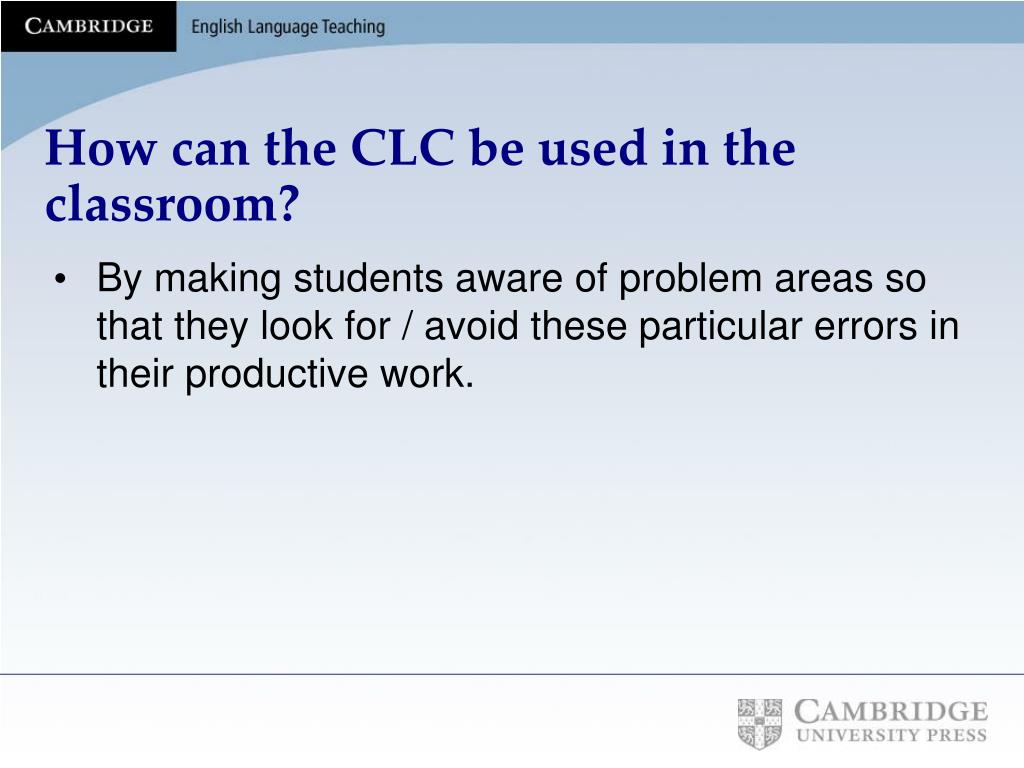 CAMBRIDGE English Language Teaching

How can the CLC be used in the classroom?

• By making students aware of problem areas so that they look for / avoid these particular errors in their productive work.

CAMBRIDGE UNIVERSITY PRESS